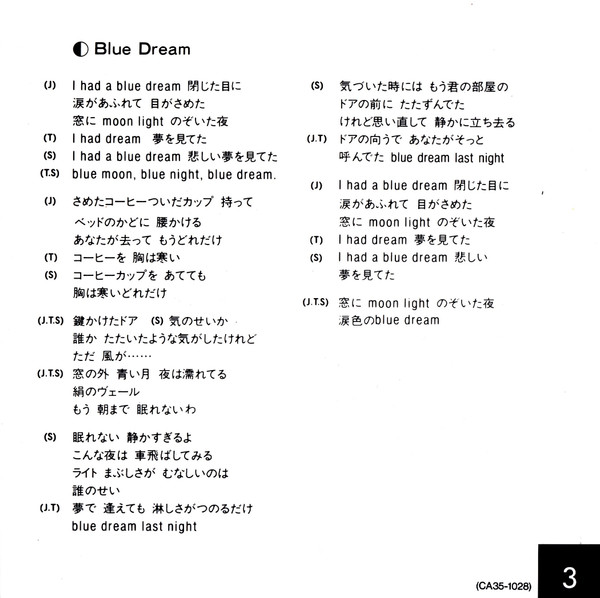 ◐ Blue Dream

(J) I had a blue dream 閉じた目に
涙があふれて 目がさめた
窓に moon light のぞいた夜
(T) I had dream 夢を見てた
(S) I had a blue dream 悲しい夢を見てた
(T.S) blue moon, blue night, blue dream.

(J) さめたコーヒーついだカップ 持って
ベッドのかどに 腰かける
あなたが去って もうどれだけ
(T) コーヒーを 胸は寒い
(S) コーヒーカップを あてても
胸は寒いどれだけ

(J.T.S) 鍵かけたドア (S) 気のせいか
誰か たたいたような気がしたけれど
ただ 風が……
(J.T.S) 窓の外 青い月 夜は濡れてる
絹のヴェール
もう 朝まで 眠れないわ

(S) 眠れない 静かすぎるよ
こんな夜は 車飛ばしてみる
ライト まぶしさが むなしいのは
誰のせい
(J.T) 夢で 逢えても 淋しさがつのるだけ
blue dream last night

(S) 気づいた時には もう君の部屋の
ドアの前に たたずんでた
けれど思い直して 静かに立ち去る
(J.T) ドアの向うで あなたがそっと
呼んでた blue dream last night

(J) I had a blue dream 閉じた目に
涙があふれて 目がさめた
窓に moon light のぞいた夜
(T) I had dream 夢を見てた
(S) I had a blue dream 悲しい
夢を見てた

(J.T.S) 窓に moon light のぞいた夜
涙色のblue dream

(CA35-1028)
3